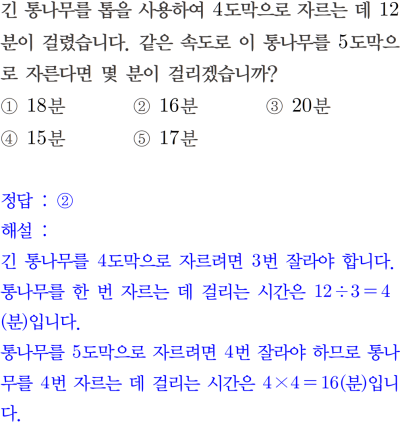 긴 통나무를 톱을 사용하여 4도막으로 자르는 데 12분이 걸렸습니다. 같은 속도로 이 통나무를 5도막으로 자른다면 몇 분이 걸리겠습니까?

① 18분 ② 16분 ③ 20분
④ 15분 ⑤ 17분

정답 : ②
해설 :
긴 통나무를 4도막으로 자르려면 3번 잘라야 합니다.
통나무를 한 번 자르는 데 걸리는 시간은 $12 \div 3 = 4$(분)입니다.
통나무를 5도막으로 자르려면 4번 잘라야 하므로 통나무를 4번 자르는 데 걸리는 시간은 $4 \times 4 = 16$(분)입니다.